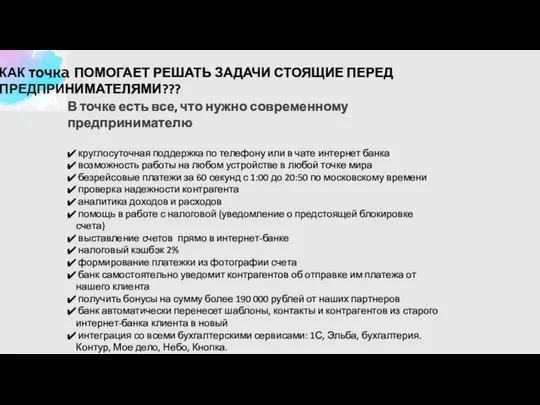 КАК точка ПОМОГАЕТ РЕШАТЬ ЗАДАЧИ СТОЯЩИЕ ПЕРЕД ПРЕДПРИНИМАТЕЛЯМИ???

В точке есть все, что нужно современному предпринимателю

✔ круглосуточная поддержка по телефону или в чате интернет банка
✔ возможность работы на любом устройстве в любой точке мира
✔ безрейсовые платежи за 60 секунд с 1:00 до 20:50 по московскому времени
✔ проверка надежности контрагента
✔ аналитика доходов и расходов
✔ помощь в работе с налоговой (уведомление о предстоящей блокировке счета)
✔ выставление счетов прямо в интернет-банке
✔ налоговый кэшбэк 2%
✔ формирование платежки из фотографии счета
✔ банк самостоятельно уведомит контрагентов об отправке им платежа от нашего клиента
✔ получить бонусы на сумму более 190 000 рублей от наших партнеров
✔ банк автоматически перенесет шаблоны, контакты и контрагентов из старого интернет-банка клиента в новый
✔ интеграция со всеми бухгалтерскими сервисами: 1С, Эльба, бухгалтерия. Контур, Мое дело, Небо, Кнопка.